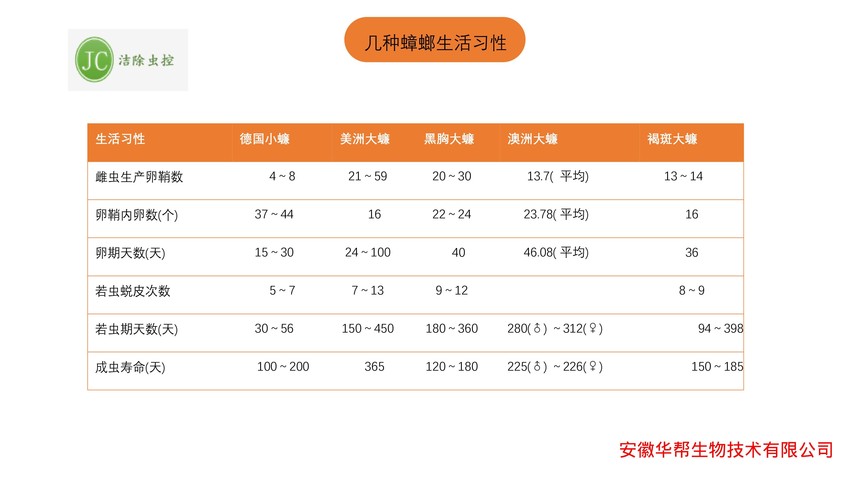 JC 洁除虫控

几种蟑螂生活习性

| 生活习性 | 德国小蠊 | 美洲大蠊 | 黑胸大蠊 | 澳洲大蠊 | 褐斑大蠊 |
|---|---|---|---|---|---|
| 雌虫生产卵鞘数 | 4～8 | 21～59 | 20～30 | 13.7(平均) | 13～14 |
| 卵鞘内卵数(个) | 37～44 | 16 | 22～24 | 23.78(平均) | 16 |
| 卵期天数(天) | 15～30 | 24～100 | 40 | 46.08(平均) | 36 |
| 若虫蜕皮次数 | 5～7 | 7～13 | 9～12 | | 8～9 |
| 若虫期天数(天) | 30～56 | 150～450 | 180～360 | 280(♂)～312(♀) | 94～398 |
| 成虫寿命(天) | 100～200 | 365 | 120～180 | 225(♂)～226(♀) | 150～185 |

安徽华帮生物技术有限公司